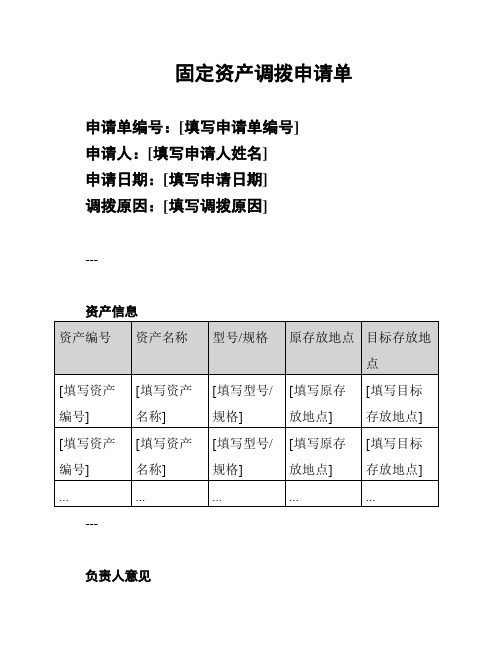 固定资产调拨申请单

申请单编号：[填写申请单编号]
申请人：[填写申请人姓名]
申请日期：[填写申请日期]
调拨原因：[填写调拨原因]

---

资产信息

| 资产编号 | 资产名称 | 型号/规格 | 原存放地点 | 目标存放地点 |
|---|---|---|---|---|
| [填写资产编号] | [填写资产名称] | [填写型号/规格] | [填写原存放地点] | [填写目标存放地点] |
| [填写资产编号] | [填写资产名称] | [填写型号/规格] | [填写原存放地点] | [填写目标存放地点] |
| ... | ... | ... | ... | ... |

---

负责人意见